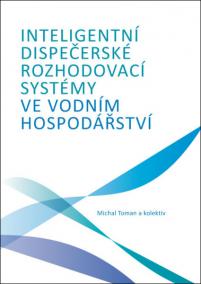 INTELIGENTNÍ DISPEČERSKÉ ROZHODOVACÍ SYSTÉMY VE VODNÍM HOSPODÁŘSTVÍ

Michal Toman a kolektiv